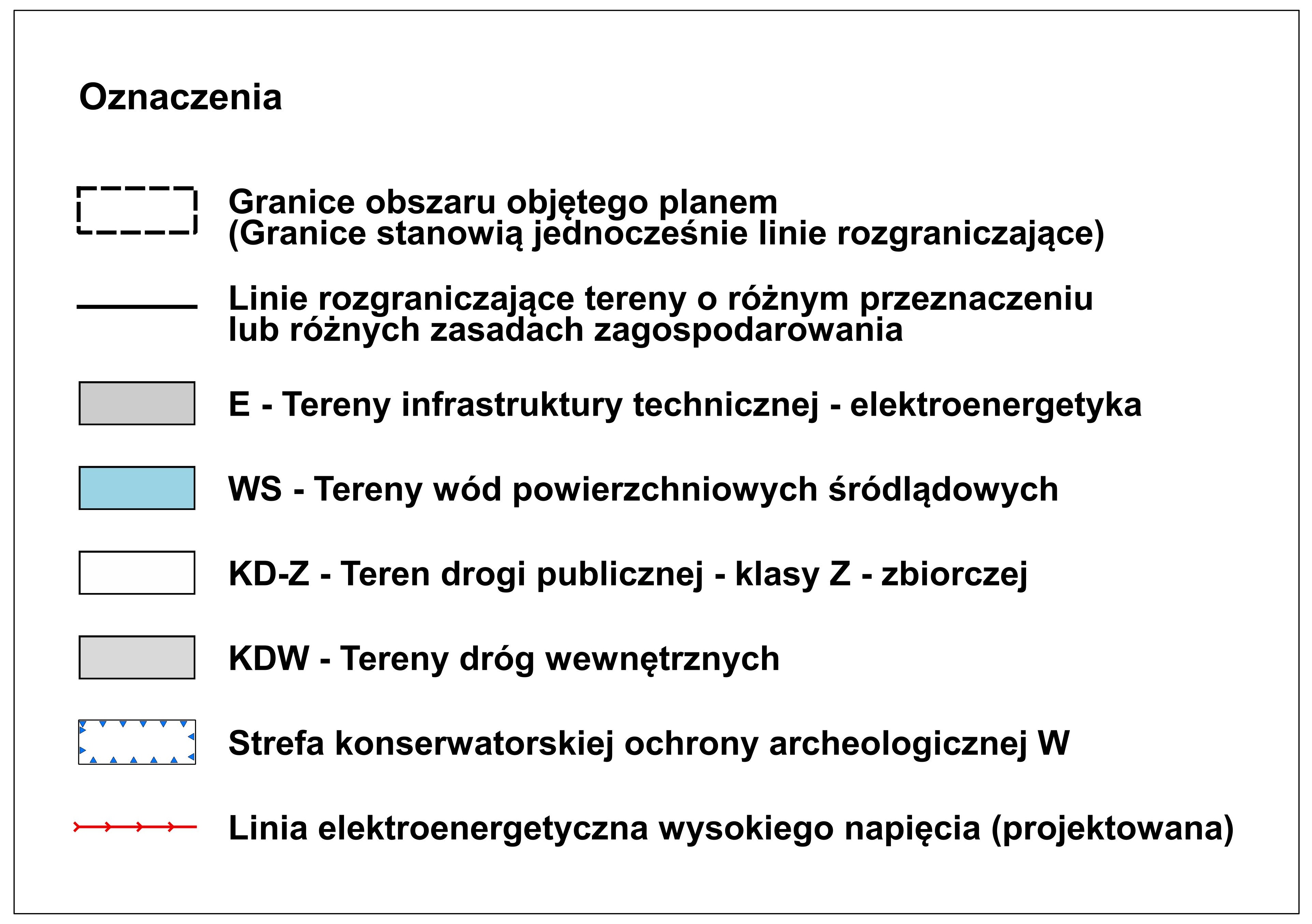 Oznaczenia

Granice obszaru objętego planem
(Granice stanowią jednocześnie linie rozgraniczające)

Linie rozgraniczające tereny o różnym przeznaczeniu
lub różnych zasadach zagospodarowania

E - Tereny infrastruktury technicznej - elektroenergetyka

WS - Tereny wód powierzchniowych śródlądowych

KD-Z - Teren drogi publicznej - klasy Z - zbiorczej

KDW - Tereny dróg wewnętrznych

Strefa konserwatorskiej ochrony archeologicznej W

Linia elektroenergetyczna wysokiego napięcia (projektowana)